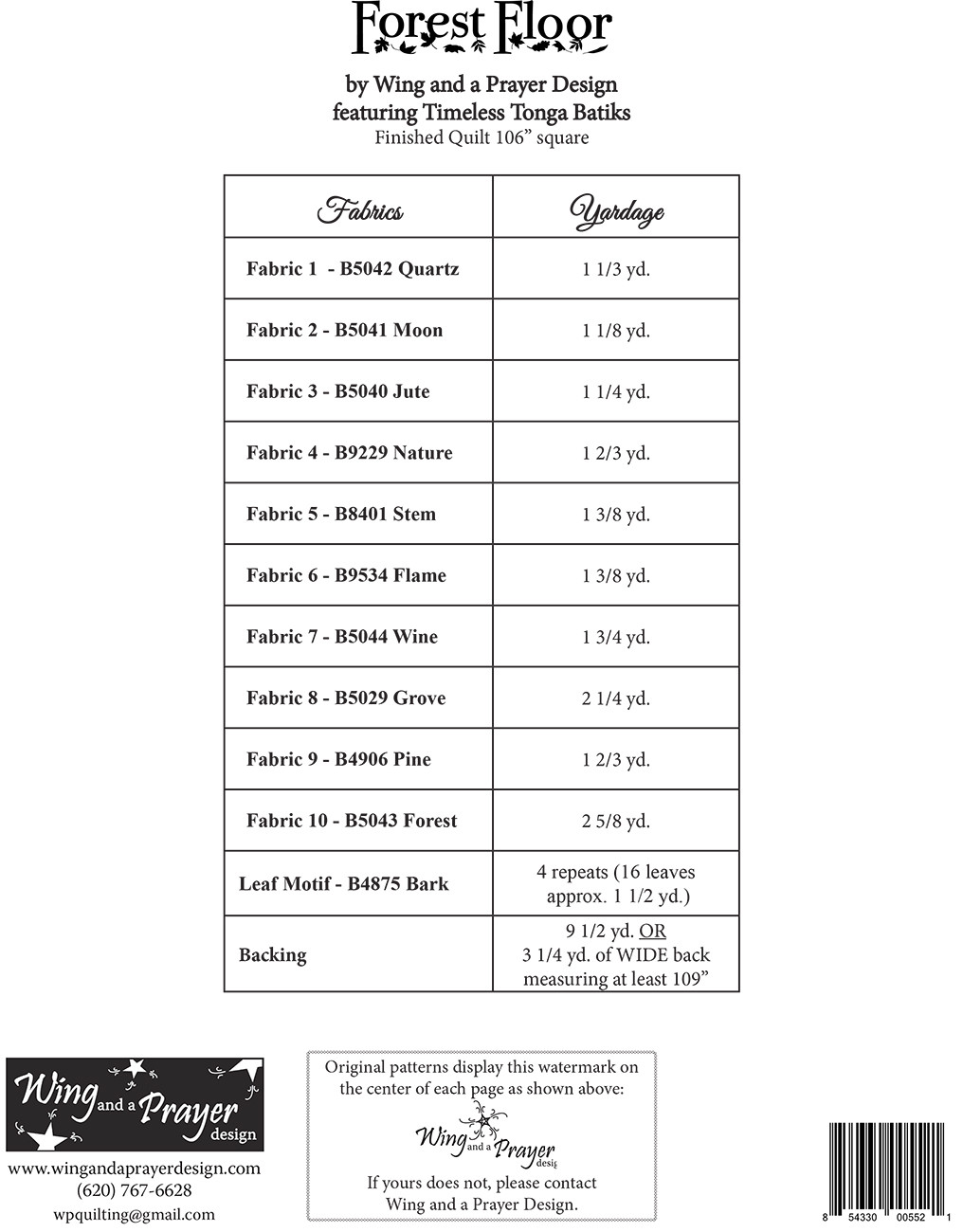 Forest Floor

by Wing and a Prayer Design
featuring Timeless Tonga Batiks
Finished Quilt 106” square

| Fabrics | Yardage |
|---|---|
| Fabric 1 - B5042 Quartz | 1 1/3 yd. |
| Fabric 2 - B5041 Moon | 1 1/8 yd. |
| Fabric 3 - B5040 Jute | 1 1/4 yd. |
| Fabric 4 - B9229 Nature | 1 2/3 yd. |
| Fabric 5 - B8401 Stem | 1 3/8 yd. |
| Fabric 6 - B9534 Flame | 1 3/8 yd. |
| Fabric 7 - B5044 Wine | 1 3/4 yd. |
| Fabric 8 - B5029 Grove | 2 1/4 yd. |
| Fabric 9 - B4906 Pine | 1 2/3 yd. |
| Fabric 10 - B5043 Forest | 2 5/8 yd. |
| Leaf Motif - B4875 Bark | 4 repeats (16 leaves approx. 1 1/2 yd.) |
| Backing | 9 1/2 yd. OR 3 1/4 yd. of WIDE back measuring at least 109” |

Wing and a Prayer design
www.wingandaprayerdesign.com
(620) 767-6628
wpquilting@gmail.com

Original patterns display this watermark on the center of each page as shown above:
Wing and a Prayer design
If yours does not, please contact Wing and a Prayer Design.

8 54330 00552 1